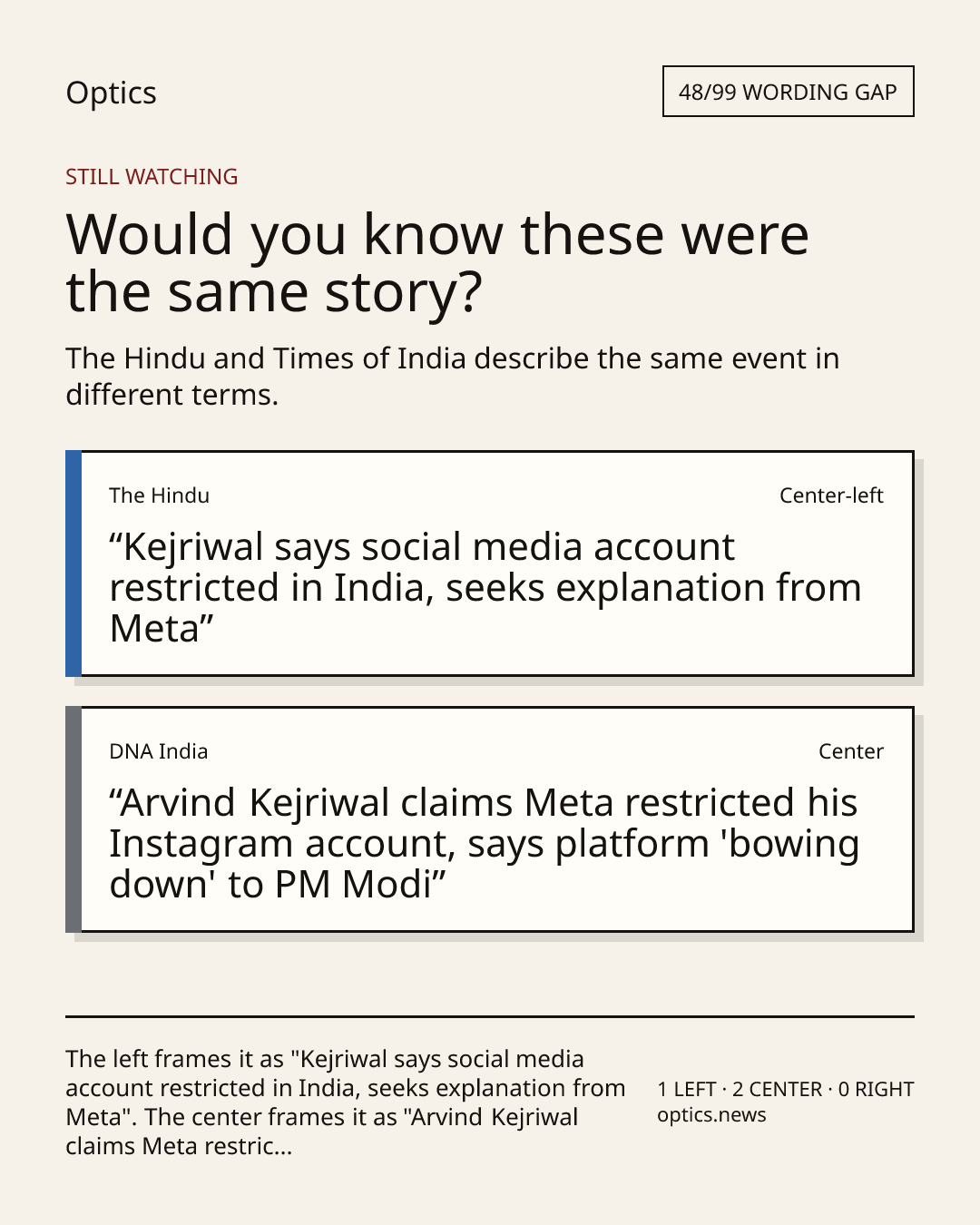 Optics

48/99 WORDING GAP

STILL WATCHING

Would you know these were the same story?

The Hindu and Times of India describe the same event in different terms.

The Hindu

Center-left

“Kejriwal says social media account restricted in India, seeks explanation from Meta”

DNA India

Center

“Arvind Kejriwal claims Meta restricted his Instagram account, says platform 'bowing down' to PM Modi”

The left frames it as "Kejriwal says social media account restricted in India, seeks explanation from Meta". The center frames it as "Arvind Kejriwal claims Meta restric...

1 LEFT · 2 CENTER · 0 RIGHT
optics.news